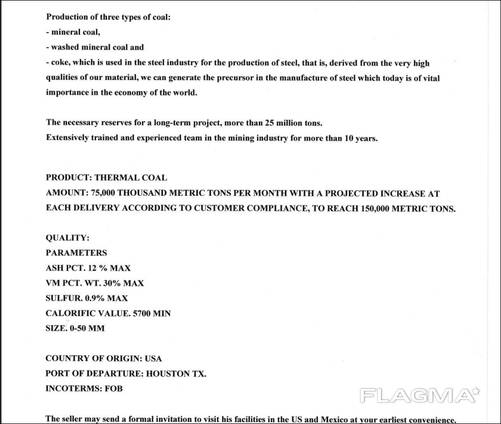 Production of three types of coal:
- mineral coal,
- washed mineral coal and
- coke, which is used in the steel industry for the production of steel, that is, derived from the very high qualities of our material, we can generate the precursor in the manufacture of steel which today is of vital importance in the economy of the world.

The necessary reserves for a long-term project, more than 25 million tons.
Extensively trained and experienced team in the mining industry for more than 10 years.

PRODUCT: THERMAL COAL
AMOUNT: 75,000 THOUSAND METRIC TONS PER MONTH WITH A PROJECTED INCREASE AT EACH DELIVERY ACCORDING TO CUSTOMER COMPLIANCE, TO REACH 150,000 METRIC TONS.

QUALITY:
PARAMETERS
ASH PCT. 12 % MAX
VM PCT. WT. 30% MAX
SULFUR. 0.9% MAX
CALORIFIC VALUE. 5700 MIN
SIZE. 0-50 MM

COUNTRY OF ORIGIN: USA
PORT OF DEPARTURE: HOUSTON TX.
INCOTERMS: FOB

The seller may send a formal invitation to visit his facilities in the US and Mexico at your earliest convenience.

FLAGMA